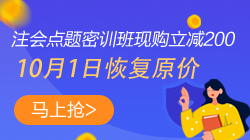 注会点题密训班现购立减200
10月1日恢复原价

马上抢>